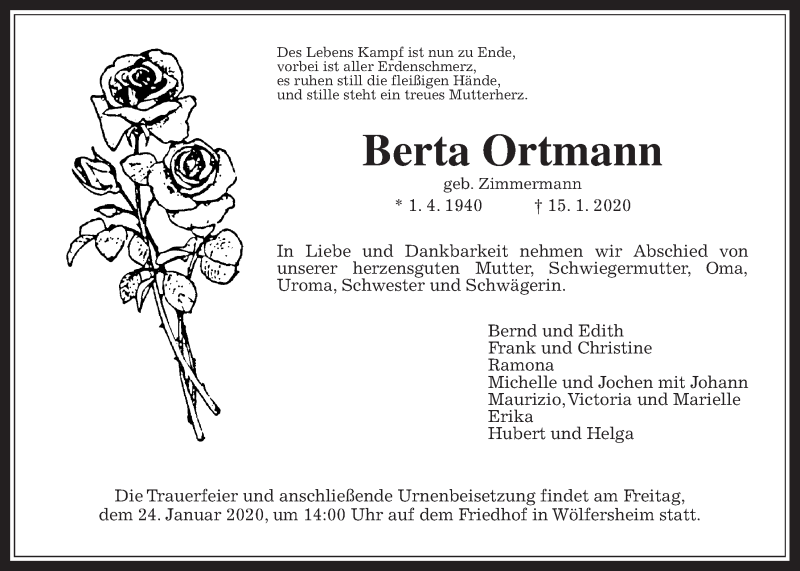 Des Lebens Kampf ist nun zu Ende,
vorbei ist aller Erdenschmerz,
es ruhen still die fleißigen Hände,
und stille steht ein treues Mutterherz.

Berta Ortmann

geb. Zimmermann

* 1. 4. 1940 † 15. 1. 2020

In Liebe und Dankbarkeit nehmen wir Abschied von unserer herzensguten Mutter, Schwiegermutter, Oma, Uroma, Schwester und Schwägerin.

Bernd und Edith
Frank und Christine
Ramona
Michelle und Jochen mit Johann
Maurizio, Victoria und Marielle
Erika
Hubert und Helga

Die Trauerfeier und anschließende Urnenbeisetzung findet am Freitag, dem 24. Januar 2020, um 14:00 Uhr auf dem Friedhof in Wölfersheim statt.